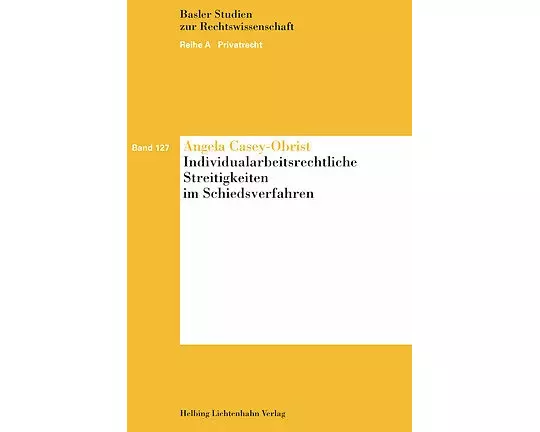 Basler Studien
zur Rechtswissenschaft

Reihe A Privatrecht

Band 127

Angela Casey-Obrist

Individualarbeitsrechtliche
Streitigkeiten
im Schiedsverfahren

Helbing Lichtenhahn Verlag